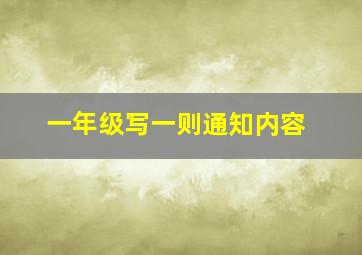 一年级写一则通知内容